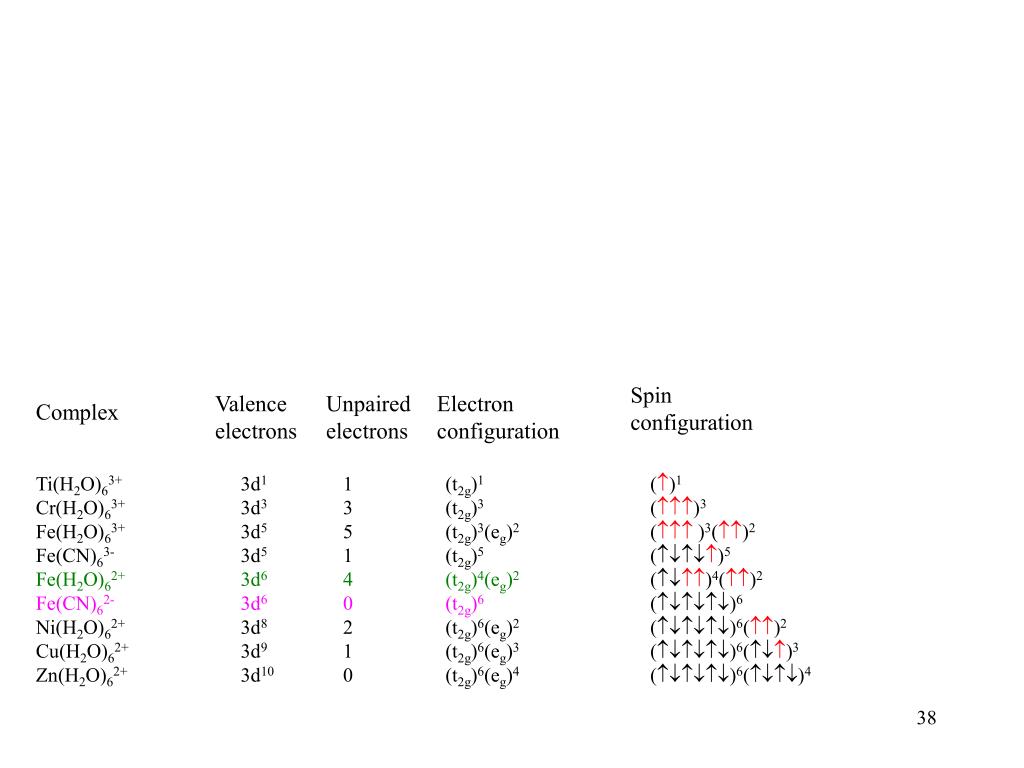 | Complex | Valence electrons | Unpaired electrons | Electron configuration | Spin configuration |
|---|---|---|---|---|
| $Ti(H_2O)_6^{3+}$ | $3d^1$ | 1 | $(t_{2g})^1$ | $(\uparrow)^1$ |
| $Cr(H_2O)_6^{3+}$ | $3d^3$ | 3 | $(t_{2g})^3$ | $(\uparrow\uparrow\uparrow)^3$ |
| $Fe(H_2O)_6^{3+}$ | $3d^5$ | 5 | $(t_{2g})^3(e_g)^2$ | $(\uparrow\uparrow\uparrow)^3(\uparrow\uparrow)^2$ |
| $Fe(CN)_6^{3-}$ | $3d^5$ | 1 | $(t_{2g})^5$ | $(\uparrow\downarrow\uparrow\downarrow\uparrow)^5$ |
| $Fe(H_2O)_6^{2+}$ | $3d^6$ | 4 | $(t_{2g})^4(e_g)^2$ | $(\uparrow\downarrow\uparrow\uparrow)^4(\uparrow\uparrow)^2$ |
| $Fe(CN)_6^{2-}$ | $3d^6$ | 0 | $(t_{2g})^6$ | $(\uparrow\downarrow\uparrow\downarrow\uparrow\downarrow)^6$ |
| $Ni(H_2O)_6^{2+}$ | $3d^8$ | 2 | $(t_{2g})^6(e_g)^2$ | $(\uparrow\downarrow\uparrow\downarrow\uparrow\downarrow)^6(\uparrow\uparrow)^2$ |
| $Cu(H_2O)_6^{2+}$ | $3d^9$ | 1 | $(t_{2g})^6(e_g)^3$ | $(\uparrow\downarrow\uparrow\downarrow\uparrow\downarrow)^6(\uparrow\downarrow\uparrow)^3$ |
| $Zn(H_2O)_6^{2+}$ | $3d^{10}$ | 0 | $(t_{2g})^6(e_g)^4$ | $(\uparrow\downarrow\uparrow\downarrow\uparrow\downarrow)^6(\uparrow\downarrow\uparrow\downarrow)^4$ |

38